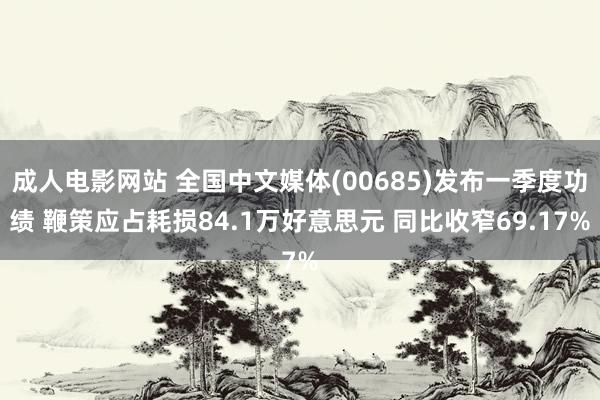 成人电影网站 全国中文媒体(00685)发布一季度功绩 鞭策应占耗损84.1万好意思元 同比收窄69.17%
7%